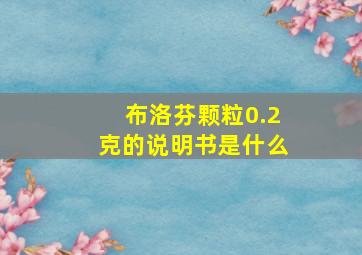 布洛芬颗粒0.2克的说明书是什么